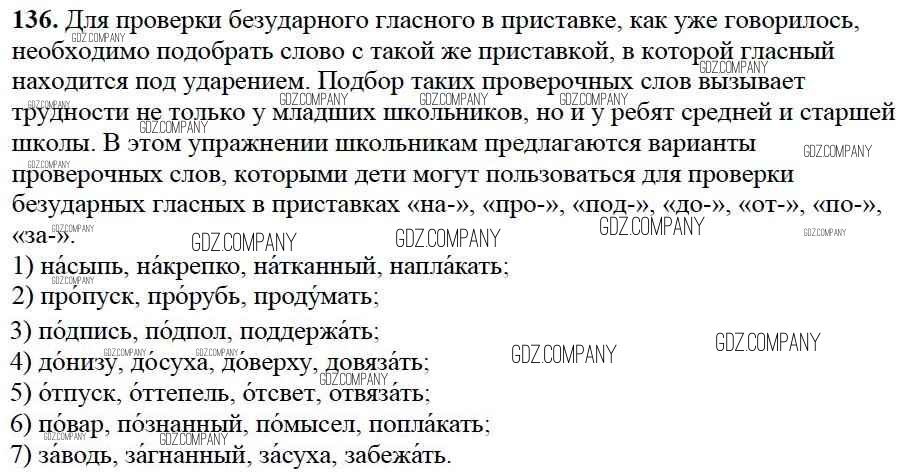 136. Для проверки безударного гласного в приставке, как уже говорилось, необходимо подобрать слово с такой же приставкой, в которой гласный находится под ударением. Подбор таких проверочных слов вызывает трудности не только у младших школьников, но и у ребят средней и старшей школы. В этом упражнении школьникам предлагаются варианты проверочных слов, которыми дети могут пользоваться для проверки безударных гласных в приставках «на-», «про-», «под-», «до-», «от-», «по-», «за-».

1) на́сыпь, на́крепко, на́тканный, напла́кать;
2) про́пуск, про́рубь, проду́мать;
3) по́дпись, по́дпол, поддержа́ть;
4) до́низу, до́суха, до́верху, довяза́ть;
5) о́тпуск, о́ттепель, о́тсвет, отвяза́ть;
6) по́вар, по́знанный, по́мысел, попла́кать;
7) за́водь, за́гнанный, за́суха, забежа́ть.

GDZ.COMPANY